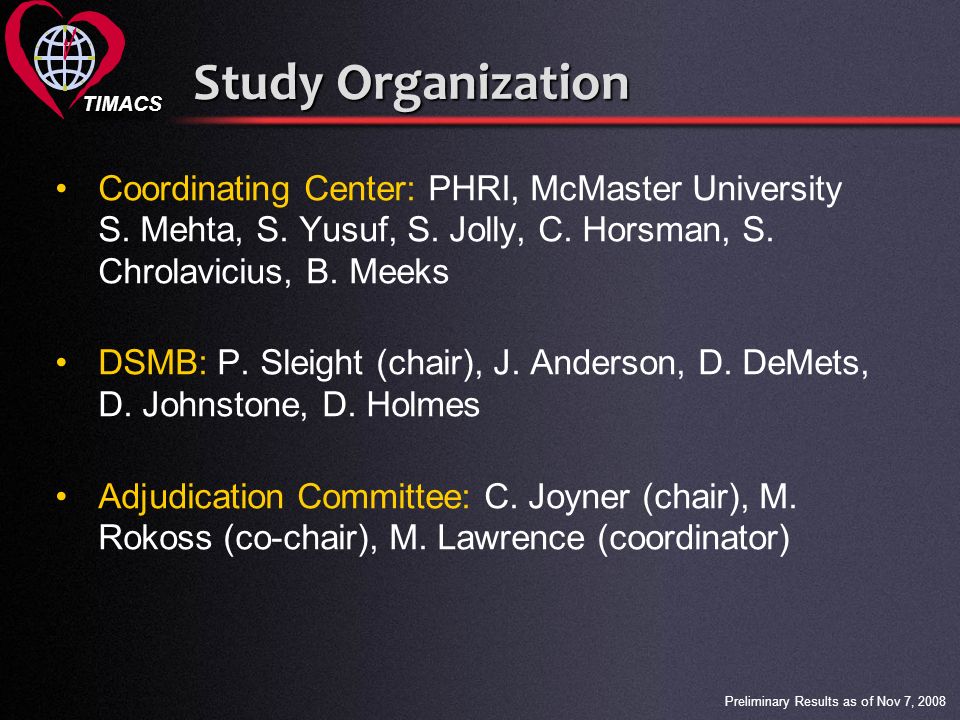 TIMACS

Study Organization

• Coordinating Center: PHRI, McMaster University S. Mehta, S. Yusuf, S. Jolly, C. Horsman, S. Chrolavicius, B. Meeks

• DSMB: P. Sleight (chair), J. Anderson, D. DeMets, D. Johnstone, D. Holmes

• Adjudication Committee: C. Joyner (chair), M. Rokoss (co-chair), M. Lawrence (coordinator)

Preliminary Results as of Nov 7, 2008